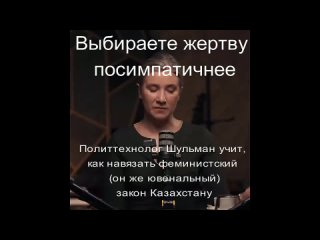 Выбираете жертву посимпатичнее

Политтехнолог Шульман учит, как навязать феминистский (он же ювенальный) закон Казахстану